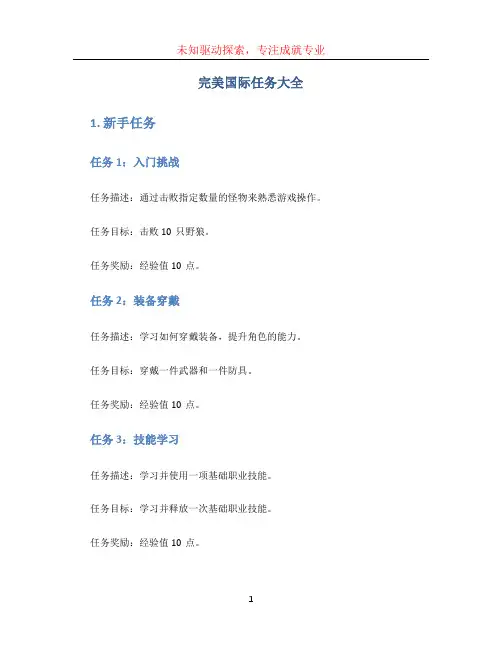 未知驱动探索，专注成就专业

完美国际任务大全

1. 新手任务

任务 1：入门挑战

任务描述：通过击败指定数量的怪物来熟悉游戏操作。

任务目标：击败 10 只野狼。

任务奖励：经验值 10 点。

任务 2：装备穿戴

任务描述：学习如何穿戴装备，提升角色的能力。

任务目标：穿戴一件武器和一件防具。

任务奖励：经验值 10 点。

任务 3：技能学习

任务描述：学习并使用一项基础职业技能。

任务目标：学习并释放一次基础职业技能。

任务奖励：经验值 10 点。

1